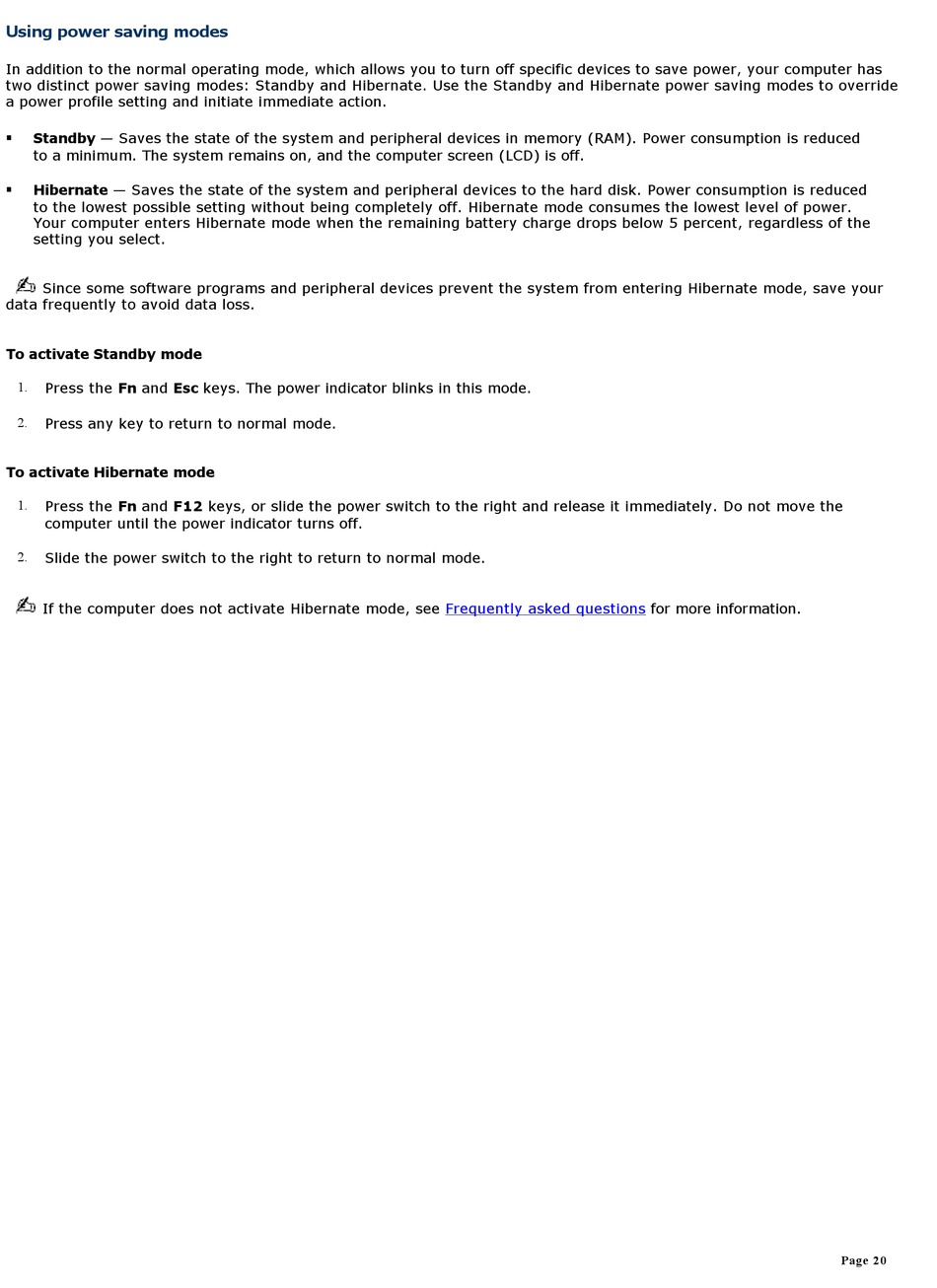 Using power saving modes

In addition to the normal operating mode, which allows you to turn off specific devices to save power, your computer has two distinct power saving modes: Standby and Hibernate. Use the Standby and Hibernate power saving modes to override a power profile setting and initiate immediate action.

▪ Standby — Saves the state of the system and peripheral devices in memory (RAM). Power consumption is reduced to a minimum. The system remains on, and the computer screen (LCD) is off.

▪ Hibernate — Saves the state of the system and peripheral devices to the hard disk. Power consumption is reduced to the lowest possible setting without being completely off. Hibernate mode consumes the lowest level of power. Your computer enters Hibernate mode when the remaining battery charge drops below 5 percent, regardless of the setting you select.

Since some software programs and peripheral devices prevent the system from entering Hibernate mode, save your data frequently to avoid data loss.

To activate Standby mode

1. Press the Fn and Esc keys. The power indicator blinks in this mode.

2. Press any key to return to normal mode.

To activate Hibernate mode

1. Press the Fn and F12 keys, or slide the power switch to the right and release it immediately. Do not move the computer until the power indicator turns off.

2. Slide the power switch to the right to return to normal mode.

If the computer does not activate Hibernate mode, see Frequently asked questions for more information.

Page 20